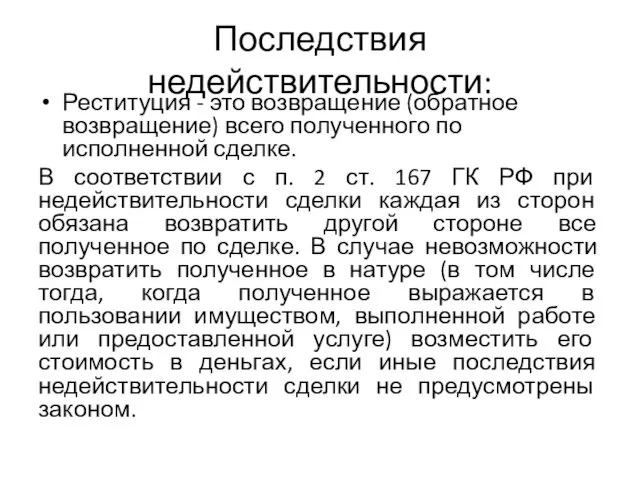 Последствия недействительности:

• Реституция - это возвращение (обратное возвращение) всего полученного по исполненной сделке.

В соответствии с п. 2 ст. 167 ГК РФ при недействительности сделки каждая из сторон обязана возвратить другой стороне все полученное по сделке. В случае невозможности возвратить полученное в натуре (в том числе тогда, когда полученное выражается в пользовании имуществом, выполненной работе или предоставленной услуге) возместить его стоимость в деньгах, если иные последствия недействительности сделки не предусмотрены законом.